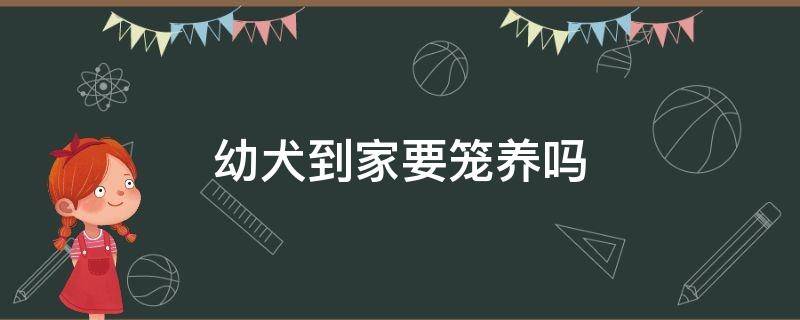 幼犬到家要笼养吗